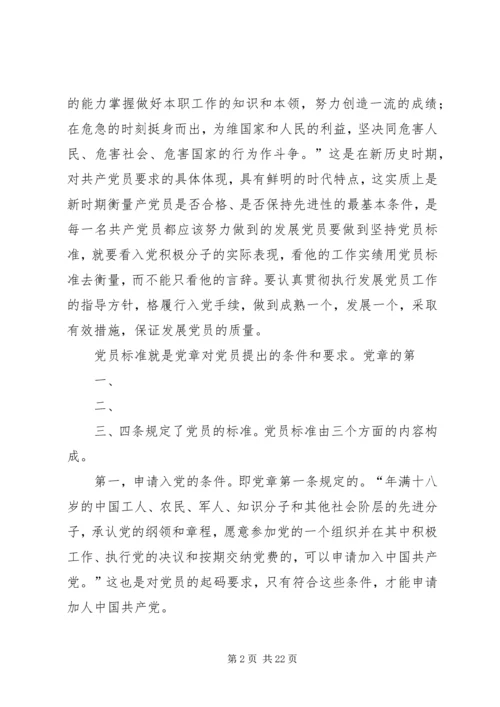 的能力掌握做好本职工作的知识和本领，努力创造一流的成绩；在危急的时刻挺身而出，为维国家和人民的利益，坚决同危害人民、危害社会、危害国家的行为作斗争。”这是在新历史时期，对共产党员要求的具体体现，具有鲜明的时代特点，这实质上是新时期衡量产党员是否合格、是否保持先进性的最基本条件，是每一名共产党员都应该努力做到的发展党员要做到坚持党员标准，就要看入党积极分子的实际表现，看他的工作实绩用党员标准去衡量，而不能只看他的言辞。要认真贯彻执行发展党员工作的指导方针，格履行入党手续，做到成熟一个，发展一个，采取有效措施，保证发展党员的质量。

党员标准就是党章对党员提出的条件和要求。党章的第

一、

二、

三、四条规定了党员的标准。党员标准由三个方面的内容构成。

第一，申请入党的条件。即党章第一条规定的。“年满十八岁的中国工人、农民、军人、知识分子和其他社会阶层的先进分子，承认党的纲领和章程，愿意参加党的一个组织并在其中积极工作、执行党的决议和按期交纳党费的，可以申请加入中国共产党。”这也是对党员的起码要求，只有符合这些条件，才能申请加人中国共产党。

第 2 页 共 22 页